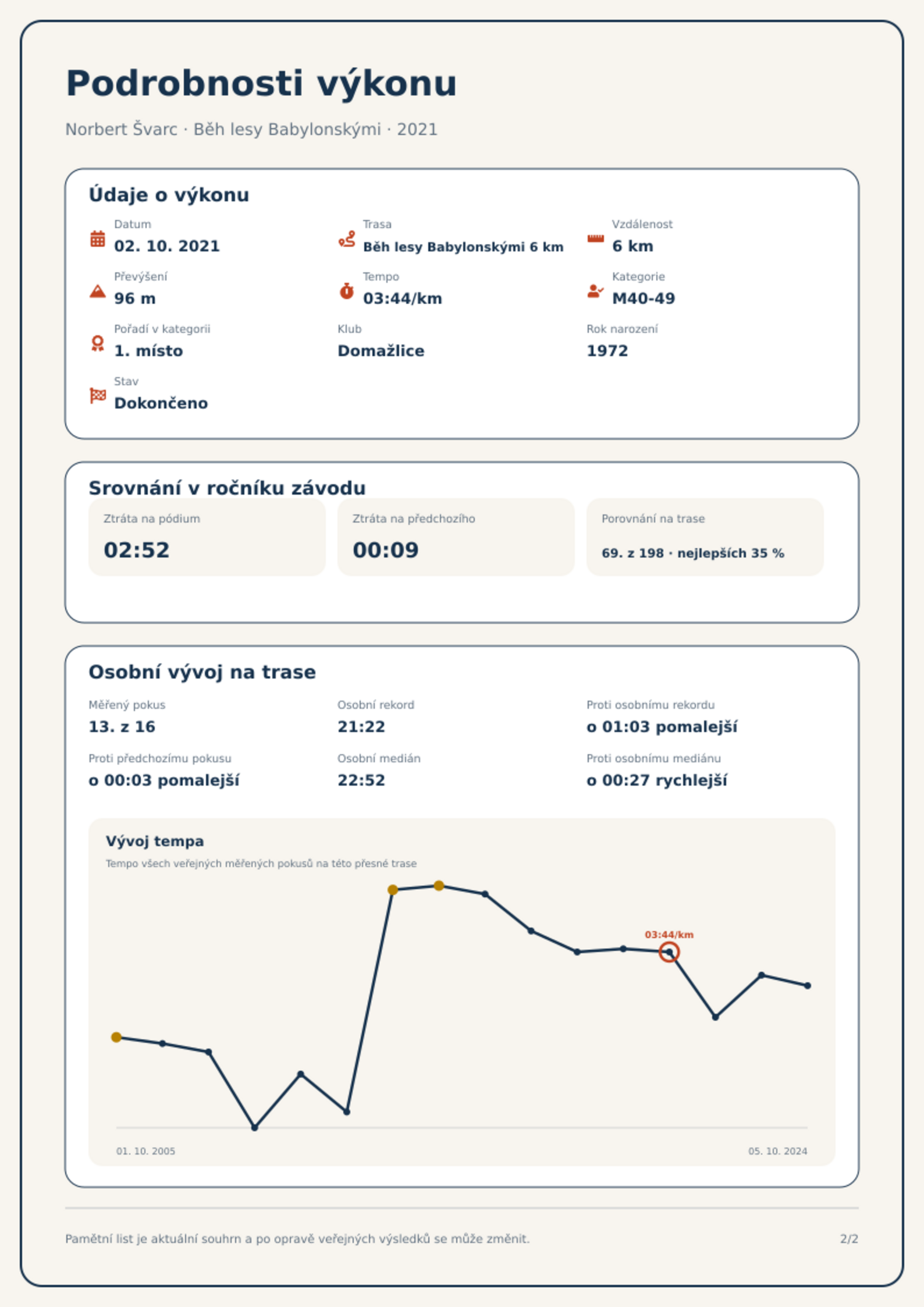 Podrobnosti výkonu

Norbert Švarc · Běh lesy Babylonskými · 2021

Údaje o výkonu

Datum
02. 10. 2021

Trasa
Běh lesy Babylonskými 6 km

Vzdálenost
6 km

Převýšení
96 m

Tempo
03:44/km

Kategorie
M40-49

Pořadí v kategorii
1. místo

Klub
Domažlice

Rok narození
1972

Stav
Dokončeno

Srovnání v ročníku závodu

Ztráta na pódium
02:52

Ztráta na předchozího
00:09

Porovnání na trase
69. z 198 · nejlepších 35 %

Osobní vývoj na trase

Měřený pokus
13. z 16

Osobní rekord
21:22

Proti osobnímu rekordu
o 01:03 pomalejší

Proti předchozímu pokusu
o 00:03 pomalejší

Osobní medián
22:52

Proti osobnímu mediánu
o 00:27 rychlejší

Vývoj tempa

Tempo všech veřejných měřených pokusů na této přesné trase

03:44/km

01. 10. 2005

05. 10. 2024

Pamětní list je aktuální souhrn a po opravě veřejných výsledků se může změnit.

2/2